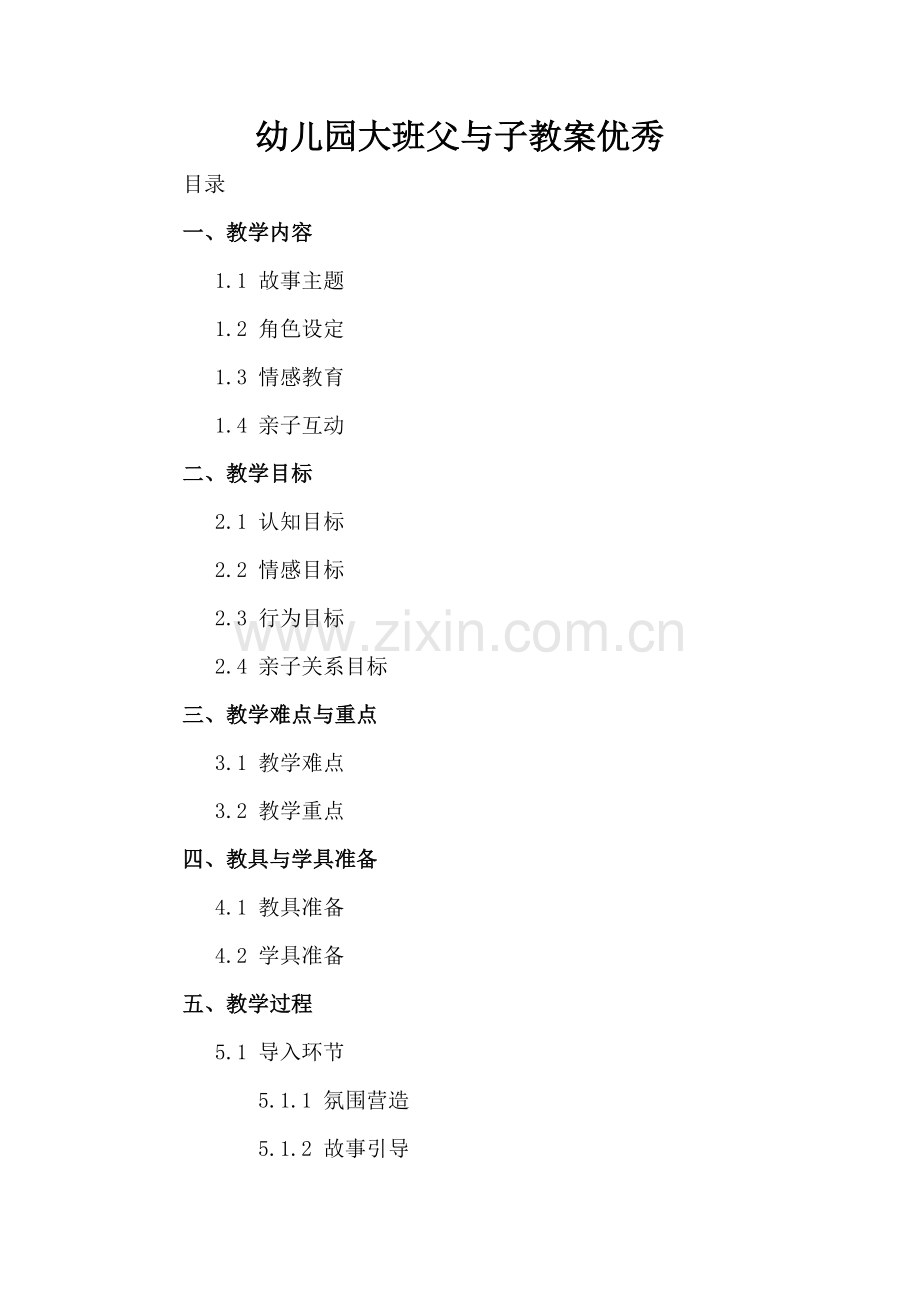 幼儿园大班父与子教案优秀

目录

一、教学内容

1.1 故事主题

1.2 角色设定

1.3 情感教育

1.4 亲子互动

二、教学目标

2.1 认知目标

2.2 情感目标

2.3 行为目标

2.4 亲子关系目标

三、教学难点与重点

3.1 教学难点

3.2 教学重点

四、教具与学具准备

4.1 教具准备

4.2 学具准备

五、教学过程

5.1 导入环节

5.1.1 氛围营造

5.1.2 故事引导

www.zixin.com.cn